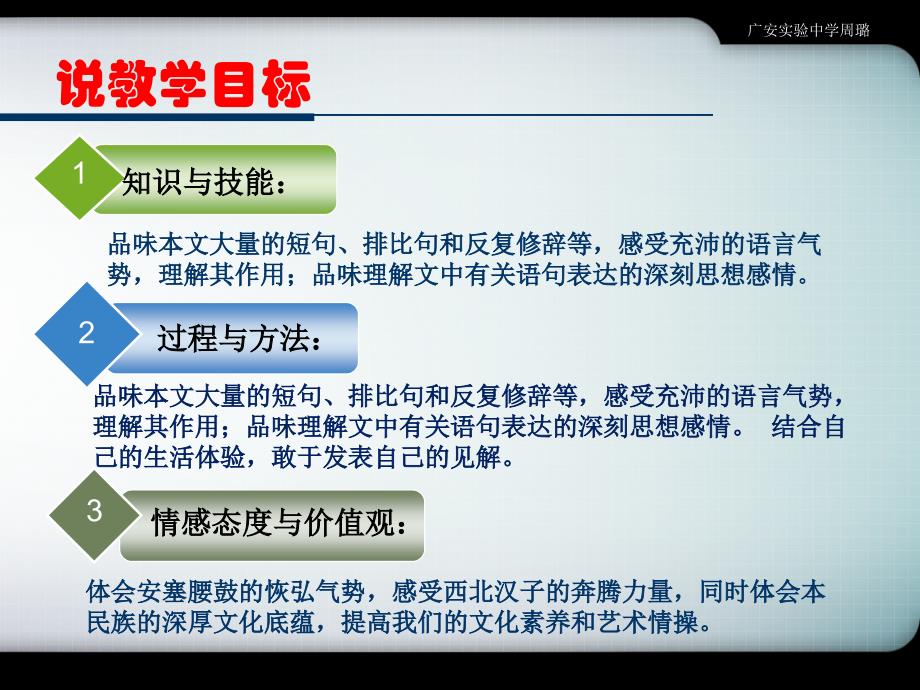 广安实验中学周璐

说教学目标

1 知识与技能：

品味本文大量的短句、排比句和反复修辞等，感受充沛的语言气势，理解其作用；品味理解文中有关语句表达的深刻思想感情。

2 过程与方法：

品味本文大量的短句、排比句和反复修辞等，感受充沛的语言气势，理解其作用；品味理解文中有关语句表达的深刻思想感情。 结合自己的生活体验，敢于发表自己的见解。

3 情感态度与价值观：

体会安塞腰鼓的恢弘气势，感受西北汉子的奔腾力量，同时体会本民族的深厚文化底蕴，提高我们的文化素养和艺术情操。